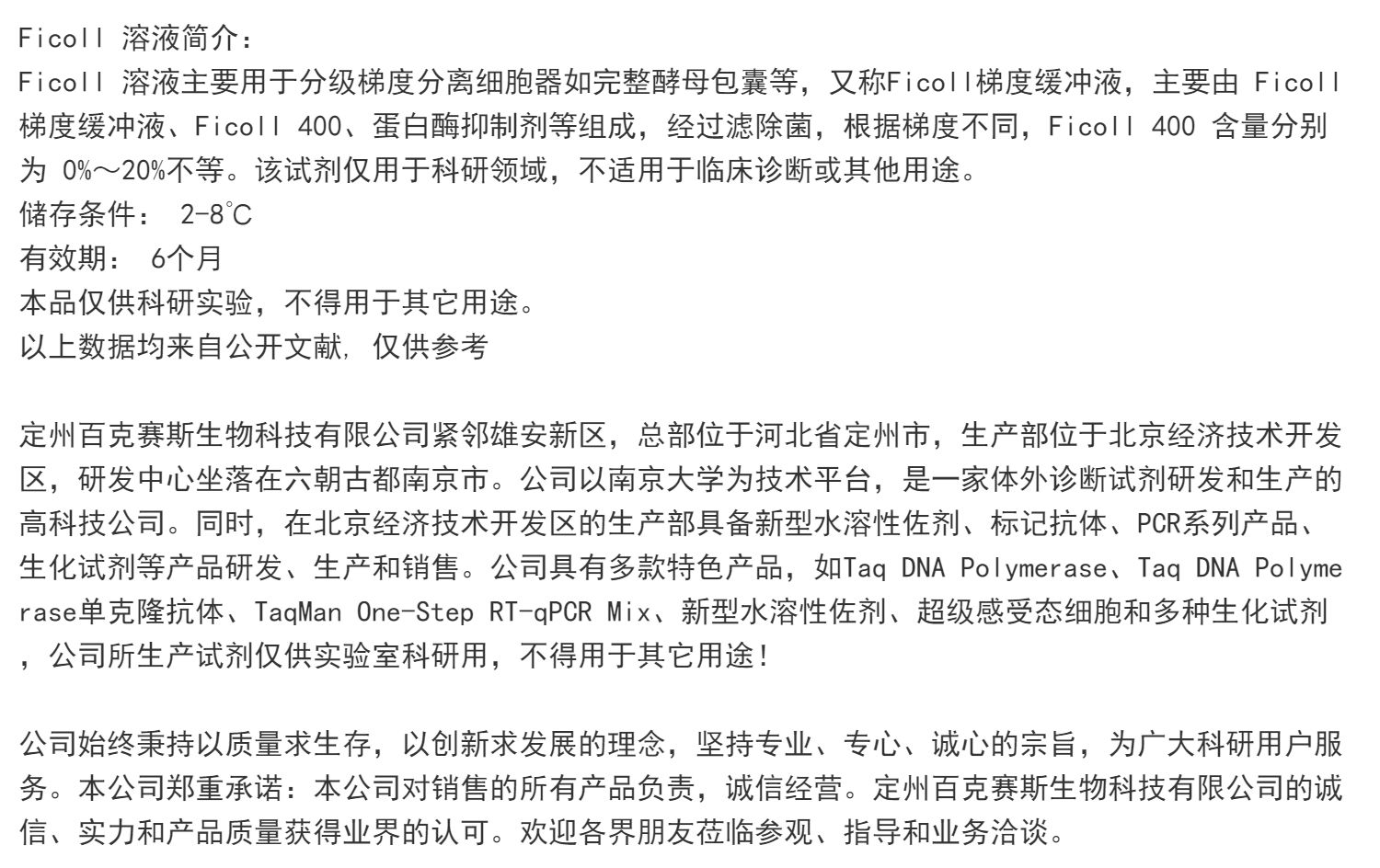 Ficoll 溶液简介：
Ficoll 溶液主要用于分级梯度分离细胞器如完整酵母包囊等，又称Ficoll梯度缓冲液，主要由 Ficoll 梯度缓冲液、Ficoll 400、蛋白酶抑制剂等组成，经过滤除菌，根据梯度不同，Ficoll 400 含量分别为 0%～20%不等。该试剂仅用于科研领域，不适用于临床诊断或其他用途。
储存条件： 2-8℃
有效期： 6个月
本品仅供科研实验，不得用于其它用途。
以上数据均来自公开文献, 仅供参考

定州百克赛斯生物科技有限公司紧邻雄安新区，总部位于河北省定州市，生产部位于北京经济技术开发区，研发中心坐落在六朝古都南京市。公司以南京大学为技术平台，是一家体外诊断试剂研发和生产的高科技公司。同时，在北京经济技术开发区的生产部具备新型水溶性佐剂、标记抗体、PCR系列产品、生化试剂等产品研发、生产和销售。公司具有多款特色产品，如Taq DNA Polymerase、Taq DNA Polymerase单克隆抗体、TaqMan One-Step RT-qPCR Mix、新型水溶性佐剂、超级感受态细胞和多种生化试剂，公司所生产试剂仅供实验室科研用，不得用于其它用途！

公司始终秉持以质量求生存，以创新求发展的理念，坚持专业、专心、诚心的宗旨，为广大科研用户服务。本公司郑重承诺：本公司对销售的所有产品负责，诚信经营。定州百克赛斯生物科技有限公司的诚信、实力和产品质量获得业界的认可。欢迎各界朋友莅临参观、指导和业务洽谈。